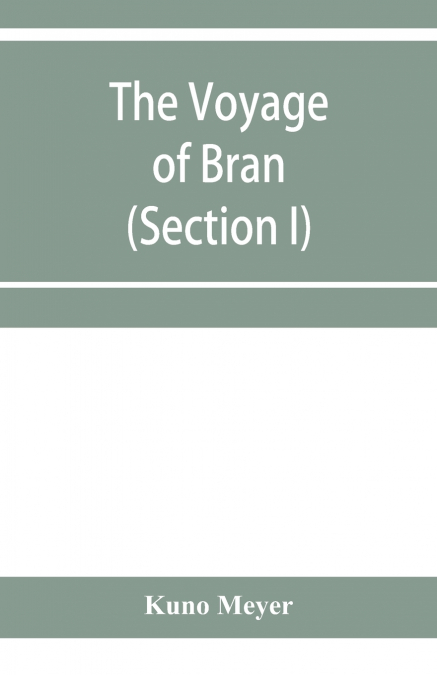 The Voyage of Bran (Section I)

Kuno Meyer